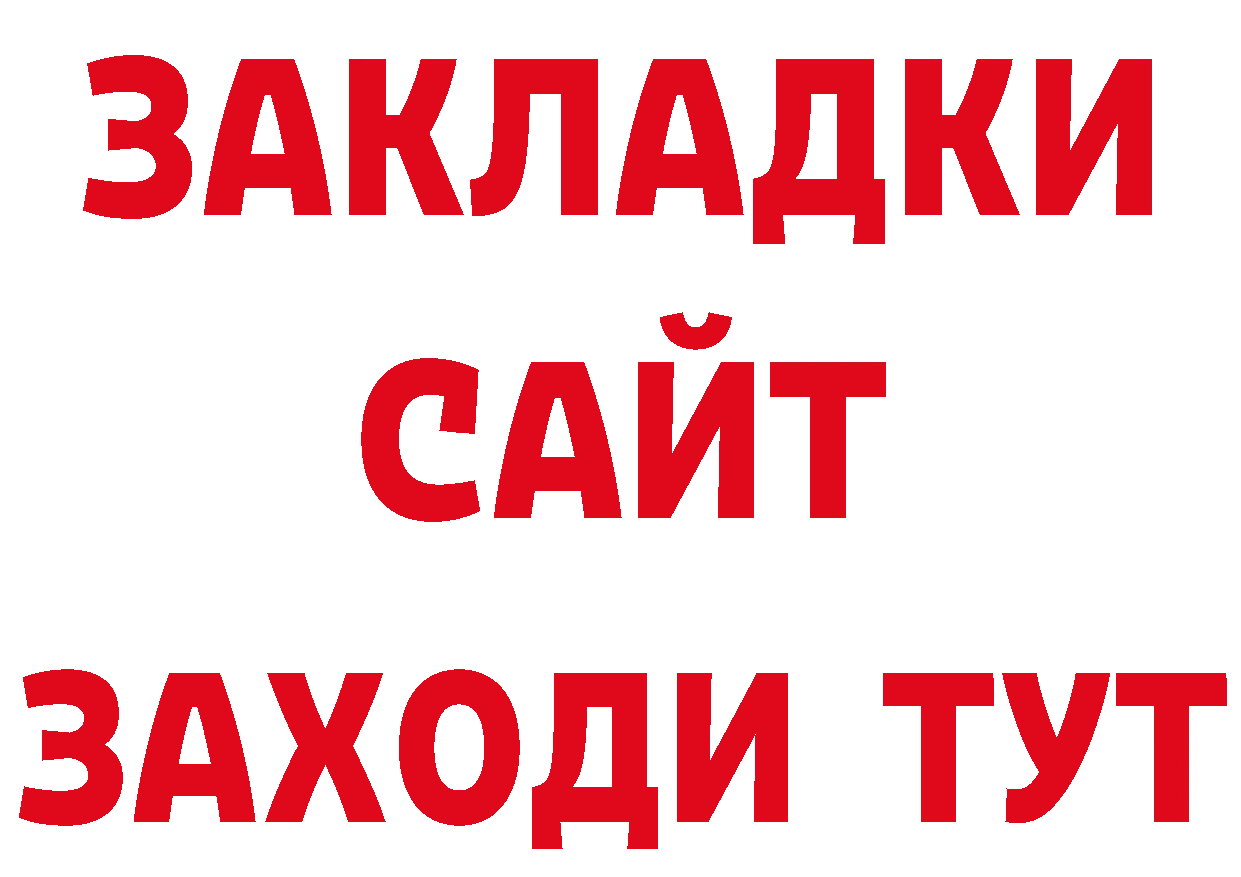 ЗАКЛАДКИ
САЙТ
ЗАХОДИ ТУТ